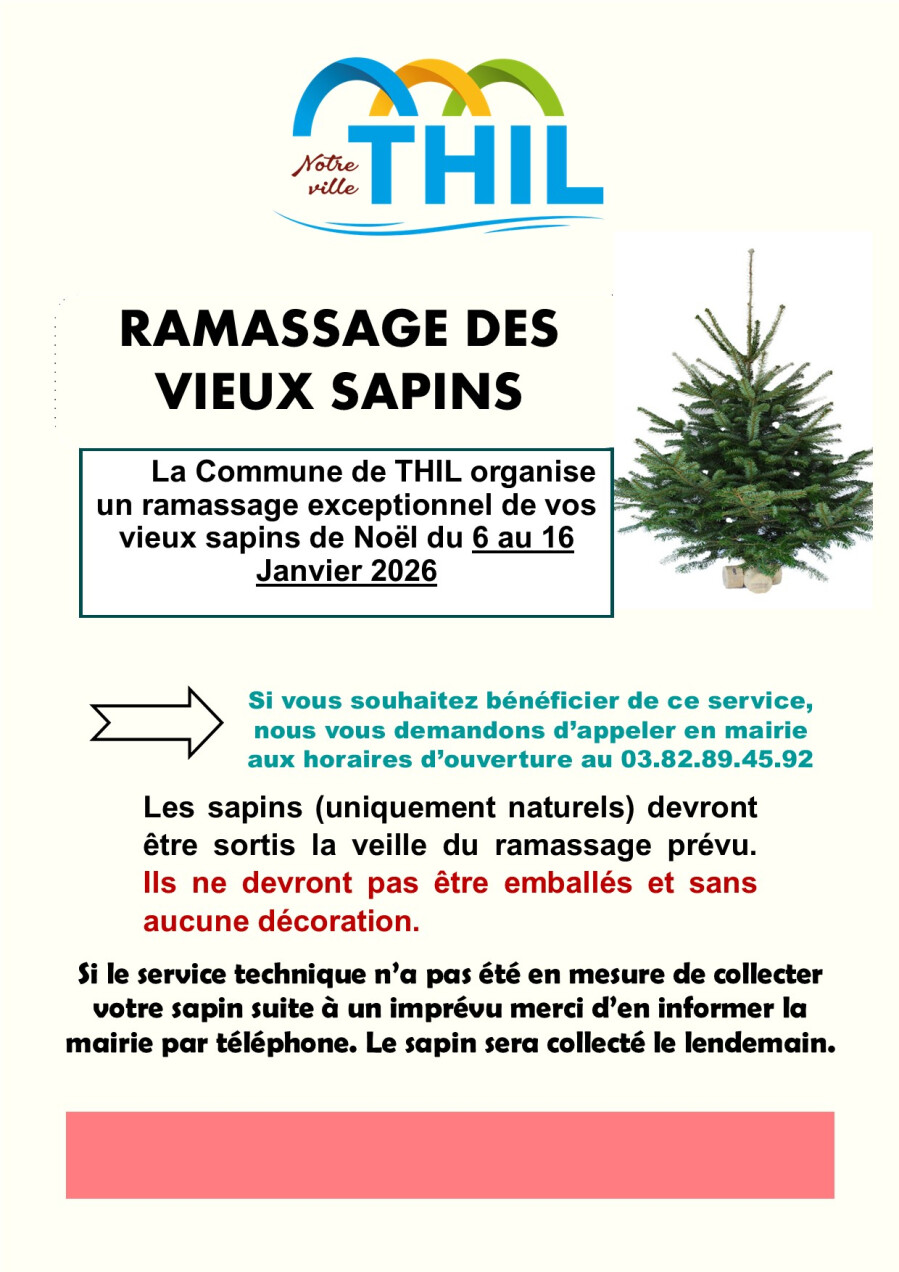 Notre ville THIL

RAMASSAGE DES VIEUX SAPINS

La Commune de THIL organise un ramassage exceptionnel de vos vieux sapins de Noël du 6 au 16 Janvier 2026

Si vous souhaitez bénéficier de ce service, nous vous demandons d'appeler en mairie aux horaires d'ouverture au 03.82.89.45.92

Les sapins (uniquement naturels) devront être sortis la veille du ramassage prévu. Ils ne devront pas être emballés et sans aucune décoration.

Si le service technique n'a pas été en mesure de collecter votre sapin suite à un imprévu merci d'en informer la mairie par téléphone. Le sapin sera collecté le lendemain.